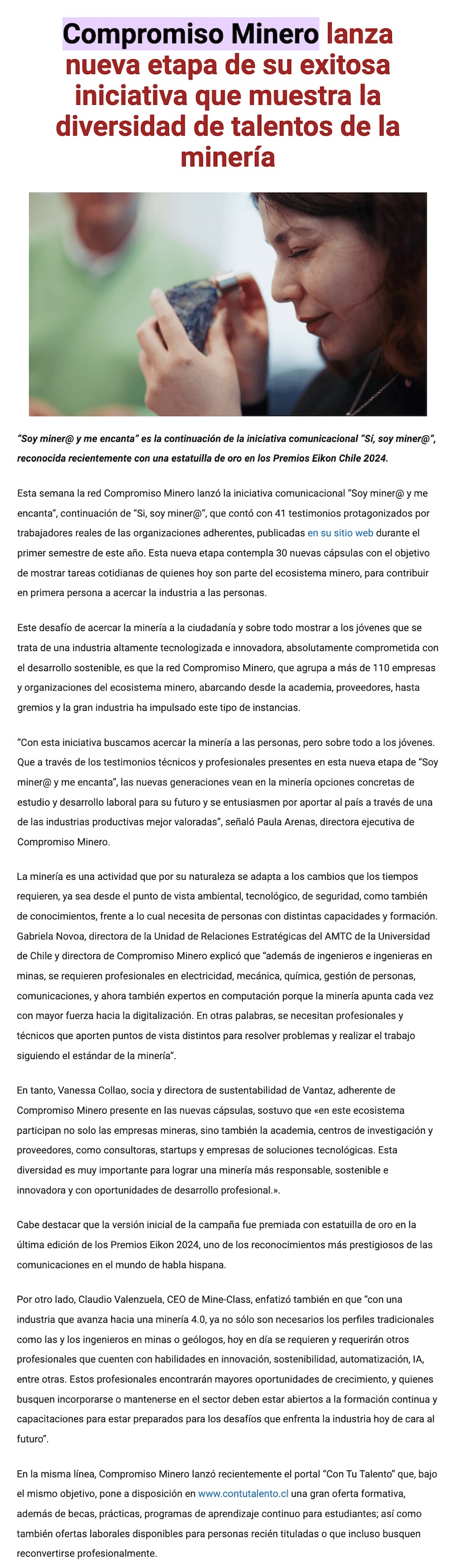 Compromiso Minero lanza nueva etapa de su exitosa iniciativa que muestra la diversidad de talentos de la minería

"Soy miner@ y me encanta" es la continuación de la iniciativa comunicacional "Sí, soy miner@", reconocida recientemente con una estatuilla de oro en los Premios Eikon Chile 2024.

Esta semana la red Compromiso Minero lanzó la iniciativa comunicacional "Soy miner@ y me encanta", continuación de "Si, soy miner@", que contó con 41 testimonios protagonizados por trabajadores reales de las organizaciones adherentes, publicadas en su sitio web durante el primer semestre de este año. Esta nueva etapa contempla 30 nuevas cápsulas con el objetivo de mostrar tareas cotidianas de quienes hoy son parte del ecosistema minero, para contribuir en primera persona a acercar la industria a las personas.

Este desafío de acercar la minería a la ciudadanía y sobre todo mostrar a los jóvenes que se trata de una industria altamente tecnologizada e innovadora, absolutamente comprometida con el desarrollo sostenible, es que la red Compromiso Minero, que agrupa a más de 110 empresas y organizaciones del ecosistema minero, abarcando desde la academia, proveedores, hasta gremios y la gran industria ha impulsado este tipo de instancias.

"Con esta iniciativa buscamos acercar la minería a las personas, pero sobre todo a los jóvenes. Que a través de los testimonios técnicos y profesionales presentes en esta nueva etapa de "Soy miner@ y me encanta", las nuevas generaciones vean en la minería opciones concretas de estudio y desarrollo laboral para su futuro y se entusiasmen por aportar al país a través de una de las industrias productivas mejor valoradas", señaló Paula Arenas, directora ejecutiva de Compromiso Minero.

La minería es una actividad que por su naturaleza se adapta a los cambios que los tiempos requieren, ya sea desde el punto de vista ambiental, tecnológico, de seguridad, como también de conocimientos, frente a lo cual necesita de personas con distintas capacidades y formación. Gabriela Novoa, directora de la Unidad de Relaciones Estratégicas del AMTC de la Universidad de Chile y directora de Compromiso Minero explicó que "además de ingenieros e ingenieras en minas, se requieren profesionales en electricidad, mecánica, química, gestión de personas, comunicaciones, y ahora también expertos en computación porque la minería apunta cada vez con mayor fuerza hacia la digitalización. En otras palabras, se necesitan profesionales y técnicos que aporten puntos de vista distintos para resolver problemas y realizar el trabajo siguiendo el estándar de la minería".

En tanto, Vanessa Collao, socia y directora de sustentabilidad de Vantaz, adherente de Compromiso Minero presente en las nuevas cápsulas, sostuvo que «en este ecosistema participan no solo las empresas mineras, sino también la academia, centros de investigación y proveedores, como consultoras, startups y empresas de soluciones tecnológicas. Esta diversidad es muy importante para lograr una minería más responsable, sostenible e innovadora y con oportunidades de desarrollo profesional.».

Cabe destacar que la versión inicial de la campaña fue premiada con estatuilla de oro en la última edición de los Premios Eikon 2024, uno de los reconocimientos más prestigiosos de las comunicaciones en el mundo de habla hispana.

Por otro lado, Claudio Valenzuela, CEO de Mine-Class, enfatizó también en que "con una industria que avanza hacia una minería 4.0, ya no sólo son necesarios los perfiles tradicionales como las y los ingenieros en minas o geólogos, hoy en día se requieren y requerirán otros profesionales que cuenten con habilidades en innovación, sostenibilidad, automatización, IA, entre otras. Estos profesionales encontrarán mayores oportunidades de crecimiento, y quienes busquen incorporarse o mantenerse en el sector deben estar abiertos a la formación continua y capacitaciones para estar preparados para los desafíos que enfrenta la industria hoy de cara al futuro".

En la misma línea, Compromiso Minero lanzó recientemente el portal "Con Tu Talento" que, bajo el mismo objetivo, pone a disposición en www.contutalento.cl una gran oferta formativa, además de becas, prácticas, programas de aprendizaje continuo para estudiantes; así como también ofertas laborales disponibles para personas recién tituladas o que incluso busquen reconvertirse profesionalmente.